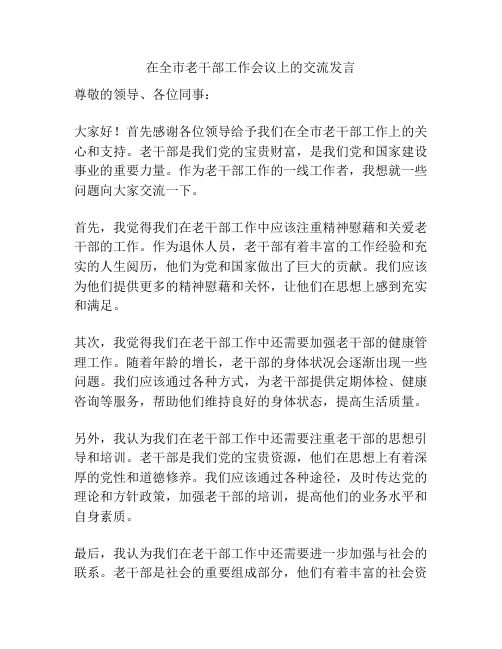 在全市老干部工作会议上的交流发言

尊敬的领导、各位同事：

大家好！首先感谢各位领导给予我们在全市老干部工作上的关心和支持。老干部是我们党的宝贵财富，是我们党和国家建设事业的重要力量。作为老干部工作的一线工作者，我想就一些问题向大家交流一下。

首先，我觉得我们在老干部工作中应该注重精神慰藉和关爱老干部的工作。作为退休人员，老干部有着丰富的工作经验和充实的人生阅历，他们为党和国家做出了巨大的贡献。我们应该为他们提供更多的精神慰藉和关怀，让他们在思想上感到充实和满足。

其次，我觉得我们在老干部工作中还需要加强老干部的健康管理工作。随着年龄的增长，老干部的身体状况会逐渐出现一些问题。我们应该通过各种方式，为老干部提供定期体检、健康咨询等服务，帮助他们维持良好的身体状态，提高生活质量。

另外，我认为我们在老干部工作中还需要注重老干部的思想引导和培训。老干部是我们党的宝贵资源，他们在思想上有着深厚的党性和道德修养。我们应该通过各种途径，及时传达党的理论和方针政策，加强老干部的培训，提高他们的业务水平和自身素质。

最后，我认为我们在老干部工作中还需要进一步加强与社会的联系。老干部是社会的重要组成部分，他们有着丰富的社会资